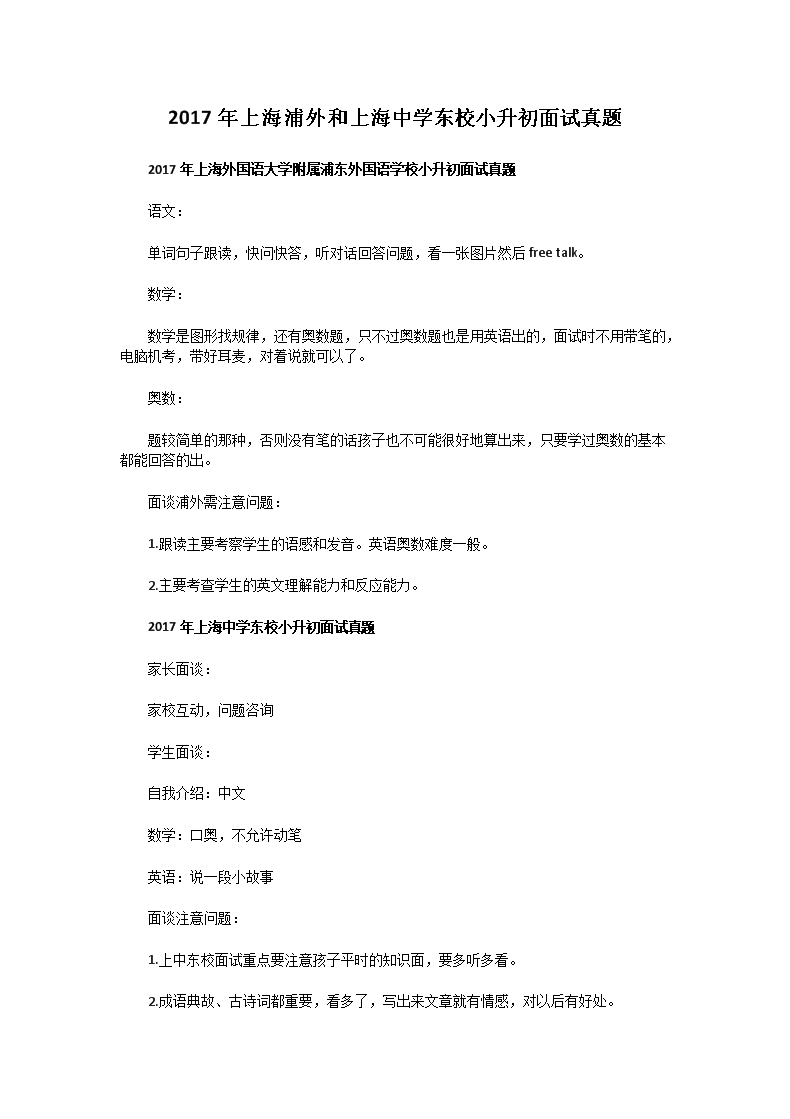 2017年上海浦外和上海中学东校小升初面试真题

2017年上海外国语大学附属浦东外国语学校小升初面试真题

语文：

单词句子跟读，快问快答，听对话回答问题，看一张图片然后free talk。

数学：

数学是图形找规律，还有奥数题，只不过奥数题也是用英语出的，面试时不用带笔的，电脑机考，带好耳麦，对着说就可以了。

奥数：

题较简单的那种，否则没有笔的话孩子也不可能很好地算出来，只要学过奥数的基本都能回答的出。

面谈浦外需注意问题：

1.跟读主要考察学生的语感和发音。英语奥数难度一般。

2.主要考查学生的英文理解能力和反应能力。

2017年上海中学东校小升初面试真题

家长面谈：

家校互动，问题咨询

学生面谈：

自我介绍：中文

数学：口奥，不允许动笔

英语：说一段小故事

面谈注意问题：

1.上中东校面试重点要注意孩子平时的知识面，要多听多看。

2.成语典故、古诗词都重要，看多了，写出来文章就有情感，对以后有好处。